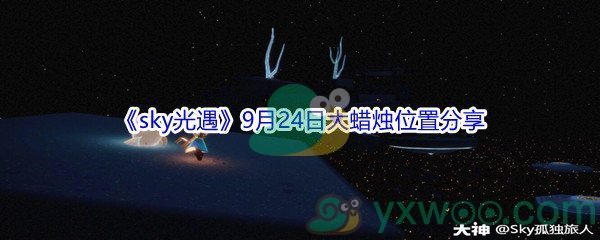 《sky光遇》9月24日大蜡烛位置分享

yxwoo.com

大神 @Sky孤独旅人